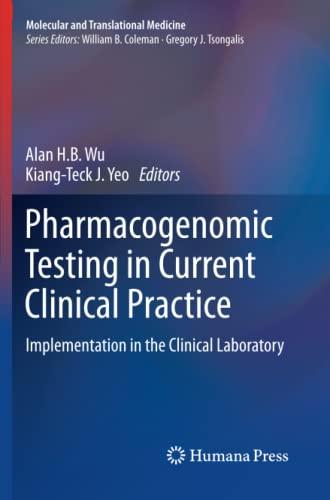 Molecular and Translational Medicine
Series Editors: William B. Coleman · Gregory J. Tsongalis

Alan H.B. Wu
Kiang-Teck J. Yeo Editors

Pharmacogenomic Testing in Current Clinical Practice

Implementation in the Clinical Laboratory

Humana Press